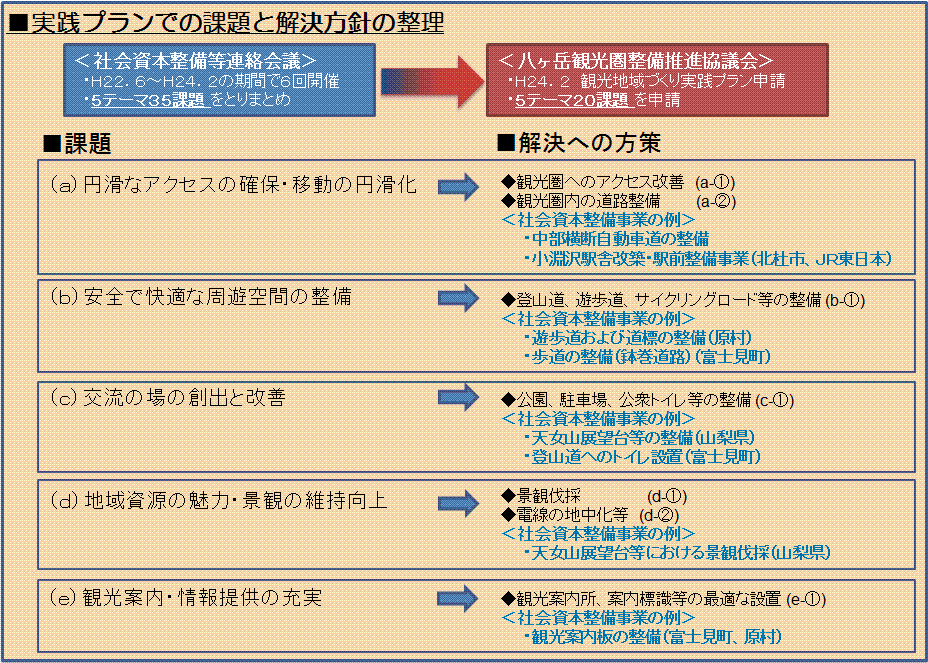 ■実践プランでの課題と解決方針の整理

＜社会資本整備等連絡会議＞
・H22．6～H24．2の期間で6回開催
・5テーマ35課題 をとりまとめ

＜八ヶ岳観光圏整備推進協議会＞
・H24．2 観光地域づくり実践プラン申請
・5テーマ20課題 を申請

■課題

■解決への方策

(a) 円滑なアクセスの確保・移動の円滑化

◆観光圏へのアクセス改善 (a-①)
◆観光圏内の道路整備 (a-②)
＜社会資本整備事業の例＞
・中部横断自動車道の整備
・小淵沢駅舎改築・駅前整備事業（北杜市、JR東日本）

(b) 安全で快適な周遊空間の整備

◆登山道、遊歩道、サイクリングロード等の整備 (b-①)
＜社会資本整備事業の例＞
・遊歩道および道標の整備（原村）
・歩道の整備（鉢巻道路）（富士見町）

(c) 交流の場の創出と改善

◆公園、駐車場、公衆トイレ等の整備 (c-①)
＜社会資本整備事業の例＞
・天女山展望台等の整備（山梨県）
・登山道へのトイレ設置（富士見町）

(d) 地域資源の魅力・景観の維持向上

◆景観伐採 (d-①)
◆電線の地中化等 (d-②)
＜社会資本整備事業の例＞
・天女山展望台等における景観伐採（山梨県）

(e) 観光案内・情報提供の充実

◆観光案内所、案内標識等の最適な設置 (e-①)
＜社会資本整備事業の例＞
・観光案内板の整備（富士見町、原村）